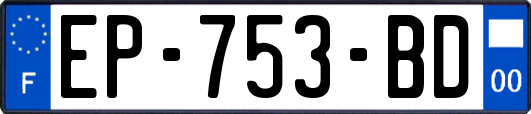 F
EP-753-BD
00